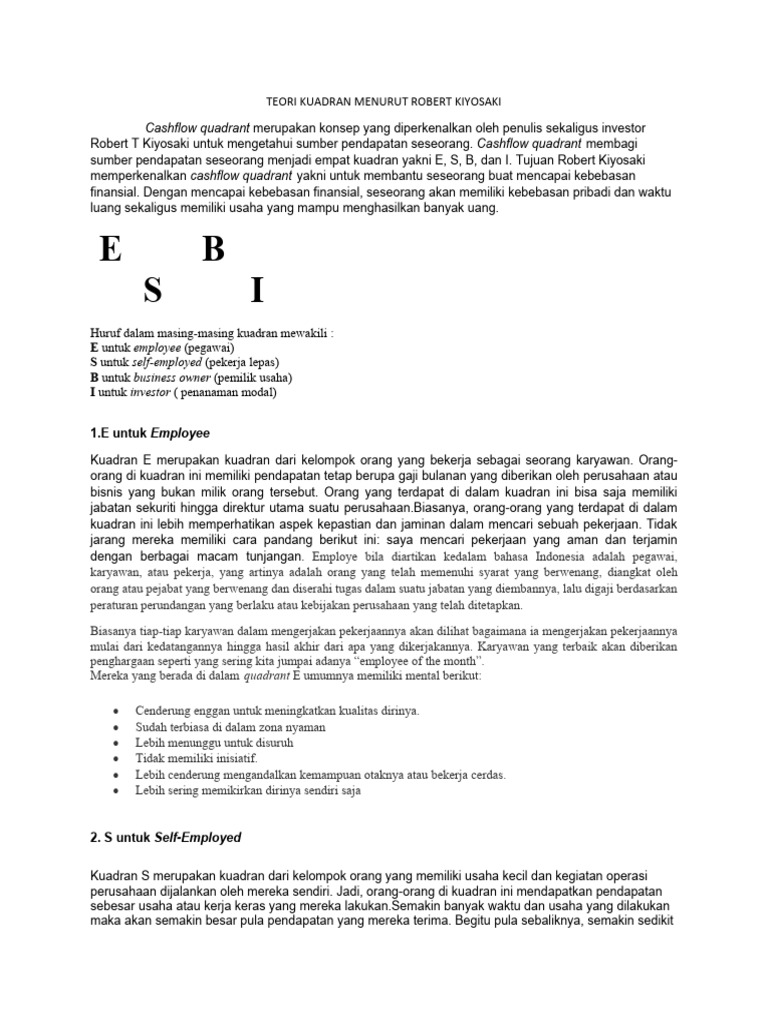 TEORI KUADRAN MENURUT ROBERT KIYOSAKI

Cashflow quadrant merupakan konsep yang diperkenalkan oleh penulis sekaligus investor Robert T Kiyosaki untuk mengetahui sumber pendapatan seseorang. Cashflow quadrant membagi sumber pendapatan seseorang menjadi empat kuadran yakni E, S, B, dan I. Tujuan Robert Kiyosaki memperkenalkan cashflow quadrant yakni untuk membantu seseorang buat mencapai kebebasan finansial. Dengan mencapai kebebasan finansial, seseorang akan memiliki kebebasan pribadi dan waktu luang sekaligus memiliki usaha yang mampu menghasilkan banyak uang.

E B
S I

Huruf dalam masing-masing kuadran mewakili :
E untuk employee (pegawai)
S untuk self-employed (pekerja lepas)
B untuk business owner (pemilik usaha)
I untuk investor ( penanaman modal)

1.E untuk Employee

Kuadran E merupakan kuadran dari kelompok orang yang bekerja sebagai seorang karyawan. Orang-orang di kuadran ini memiliki pendapatan tetap berupa gaji bulanan yang diberikan oleh perusahaan atau bisnis yang bukan milik orang tersebut. Orang yang terdapat di dalam kuadran ini bisa saja memiliki jabatan sekuriti hingga direktur utama suatu perusahaan.Biasanya, orang-orang yang terdapat di dalam kuadran ini lebih memperhatikan aspek kepastian dan jaminan dalam mencari sebuah pekerjaan. Tidak jarang mereka memiliki cara pandang berikut ini: saya mencari pekerjaan yang aman dan terjamin dengan berbagai macam tunjangan. Employe bila diartikan kedalam bahasa Indonesia adalah pegawai, karyawan, atau pekerja, yang artinya adalah orang yang telah memenuhi syarat yang berwenang, diangkat oleh orang atau pejabat yang berwenang dan diserahi tugas dalam suatu jabatan yang diembannya, lalu digaji berdasarkan peraturan perundangan yang berlaku atau kebijakan perusahaan yang telah ditetapkan.

Biasanya tiap-tiap karyawan dalam mengerjakan pekerjaannya akan dilihat bagaimana ia mengerjakan pekerjaannya mulai dari kedatangannya hingga hasil akhir dari apa yang dikerjakannya. Karyawan yang terbaik akan diberikan penghargaan seperti yang sering kita jumpai adanya "employee of the month".
Mereka yang berada di dalam quadrant E umumnya memiliki mental berikut:

• Cenderung enggan untuk meningkatkan kualitas dirinya.
• Sudah terbiasa di dalam zona nyaman
• Lebih menunggu untuk disuruh
• Tidak memiliki inisiatif.
• Lebih cenderung mengandalkan kemampuan otaknya atau bekerja cerdas.
• Lebih sering memikirkan dirinya sendiri saja

2. S untuk Self-Employed

Kuadran S merupakan kuadran dari kelompok orang yang memiliki usaha kecil dan kegiatan operasi perusahaan dijalankan oleh mereka sendiri. Jadi, orang-orang di kuadran ini mendapatkan pendapatan sebesar usaha atau kerja keras yang mereka lakukan.Semakin banyak waktu dan usaha yang dilakukan maka akan semakin besar pula pendapatan yang mereka terima. Begitu pula sebaliknya, semakin sedikit